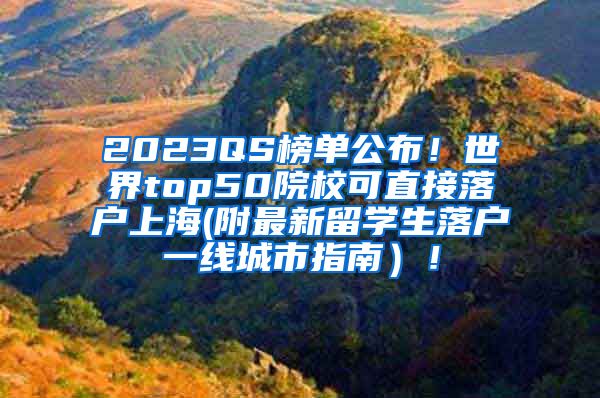 2023QS榜单公布！世界top50院校可直接落户上海(附最新留学生落户一线城市指南）！